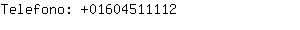 Telefono: +01604511112